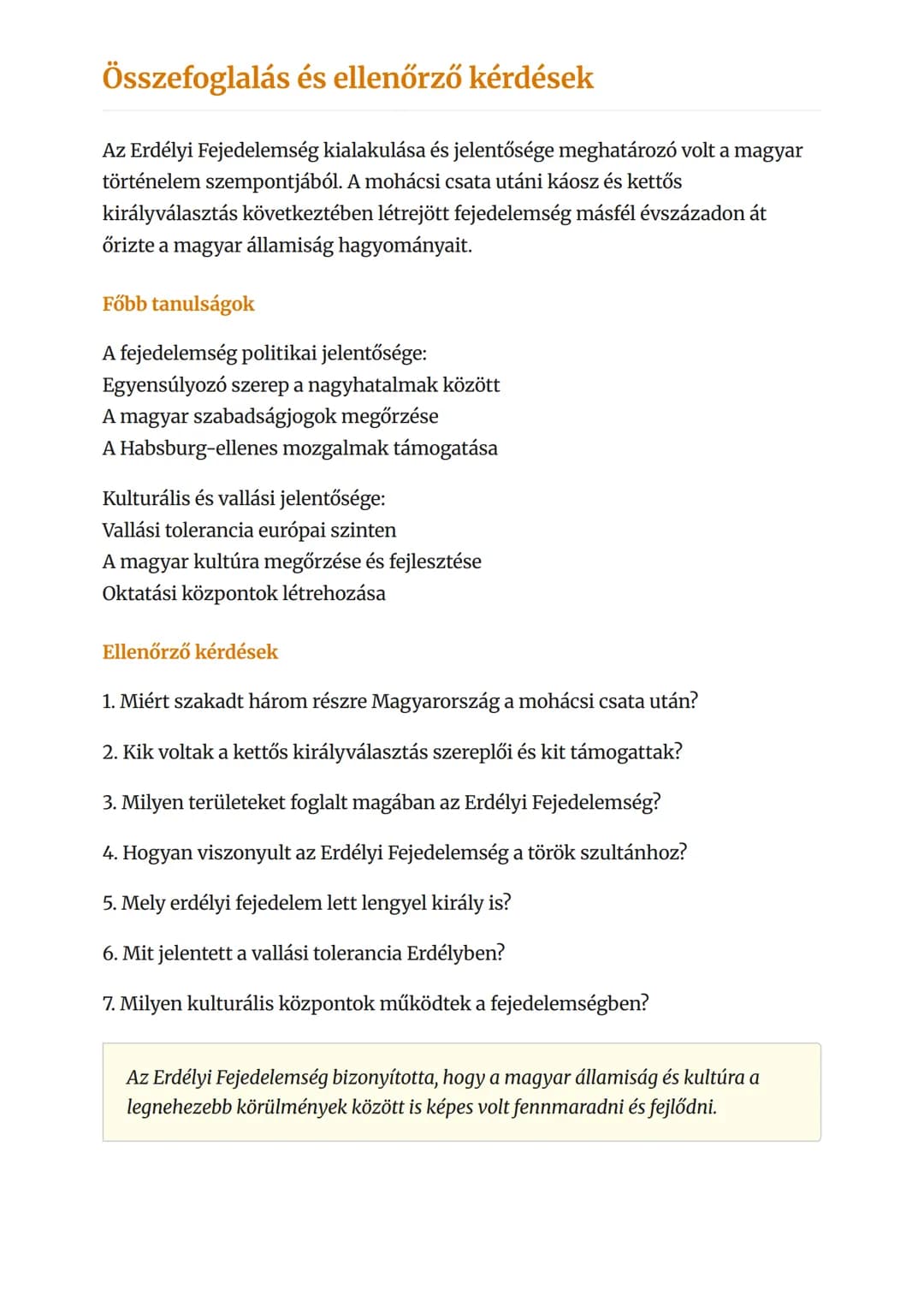 Összefoglalás és ellenőrző kérdések

Az Erdélyi Fejedelemség kialakulása és jelentősége meghatározó volt a magyar történelem szempontjából. A mohácsi csata utáni káosz és kettős királyválasztás következtében létrejött fejedelemség másfél évszázadon át őrizte a magyar államiság hagyományait.

Főbb tanulságok

A fejedelemség politikai jelentősége:
Egyensúlyozó szerep a nagyhatalmak között
A magyar szabadságjogok megőrzése
A Habsburg-ellenes mozgalmak támogatása

Kulturális és vallási jelentősége:
Vallási tolerancia európai szinten
A magyar kultúra megőrzése és fejlesztése
Oktatási központok létrehozása

Ellenőrző kérdések

1. Miért szakadt három részre Magyarország a mohácsi csata után?

2. Kik voltak a kettős királyválasztás szereplői és kit támogattak?

3. Milyen területeket foglalt magában az Erdélyi Fejedelemség?

4. Hogyan viszonyult az Erdélyi Fejedelemség a török szultánhoz?

5. Mely erdélyi fejedelem lett lengyel király is?

6. Mit jelentett a vallási tolerancia Erdélyben?

7. Milyen kulturális központok működtek a fejedelemségben?

Az Erdélyi Fejedelemség bizonyította, hogy a magyar államiság és kultúra a legnehezebb körülmények között is képes volt fennmaradni és fejlődni.